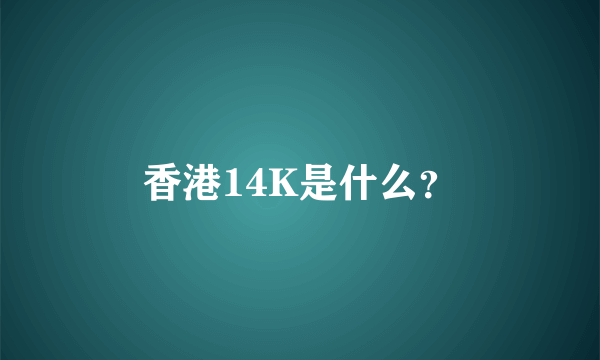 香港14K是什么?